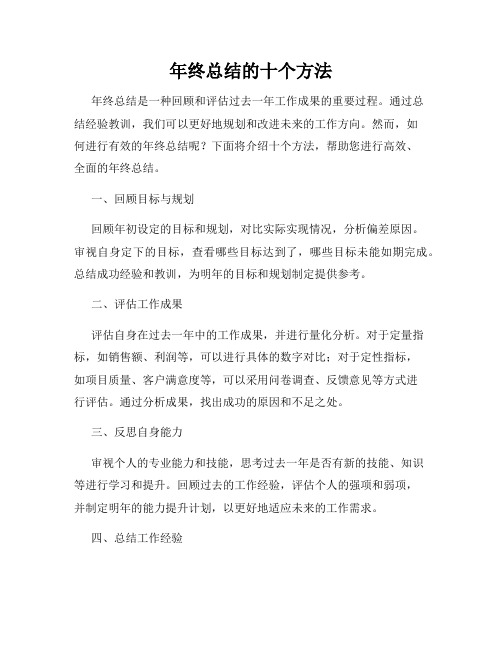 年终总结的十个方法

年终总结是一种回顾和评估过去一年工作成果的重要过程。通过总结经验教训，我们可以更好地规划和改进未来的工作方向。然而，如何进行有效的年终总结呢？下面将介绍十个方法，帮助您进行高效、全面的年终总结。

一、回顾目标与规划

回顾年初设定的目标和规划，对比实际实现情况，分析偏差原因。审视自身定下的目标，查看哪些目标达到了，哪些目标未能如期完成。总结成功经验和教训，为明年的目标和规划制定提供参考。

二、评估工作成果

评估自身在过去一年中的工作成果，并进行量化分析。对于定量指标，如销售额、利润等，可以进行具体的数字对比；对于定性指标，如项目质量、客户满意度等，可以采用问卷调查、反馈意见等方式进行评估。通过分析成果，找出成功的原因和不足之处。

三、反思自身能力

审视个人的专业能力和技能，思考过去一年是否有新的技能、知识等进行学习和提升。回顾过去的工作经验，评估个人的强项和弱项，并制定明年的能力提升计划，以更好地适应未来的工作需求。

四、总结工作经验